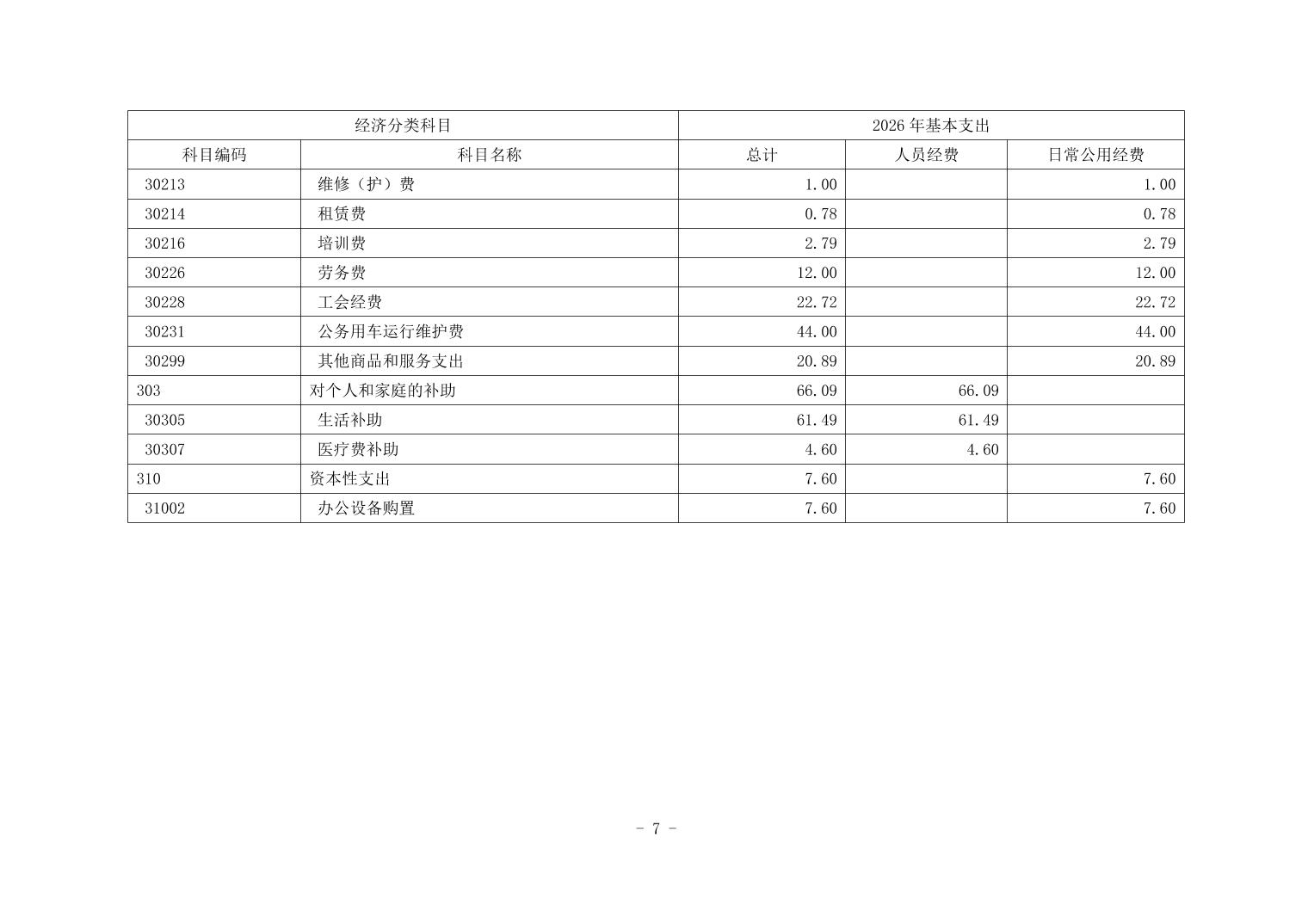 | 经济分类科目 |  | 2026年基本支出 |  |  |
|---|---|---|---|---|
| 科目编码 | 科目名称 | 总计 | 人员经费 | 日常公用经费 |
| 30213 | 维修（护）费 | 1.00 |  | 1.00 |
| 30214 | 租赁费 | 0.78 |  | 0.78 |
| 30216 | 培训费 | 2.79 |  | 2.79 |
| 30226 | 劳务费 | 12.00 |  | 12.00 |
| 30228 | 工会经费 | 22.72 |  | 22.72 |
| 30231 | 公务用车运行维护费 | 44.00 |  | 44.00 |
| 30299 | 其他商品和服务支出 | 20.89 |  | 20.89 |
| 303 | 对个人和家庭的补助 | 66.09 | 66.09 |  |
| 30305 | 生活补助 | 61.49 | 61.49 |  |
| 30307 | 医疗费补助 | 4.60 | 4.60 |  |
| 310 | 资本性支出 | 7.60 |  | 7.60 |
| 31002 | 办公设备购置 | 7.60 |  | 7.60 |

- 7 -